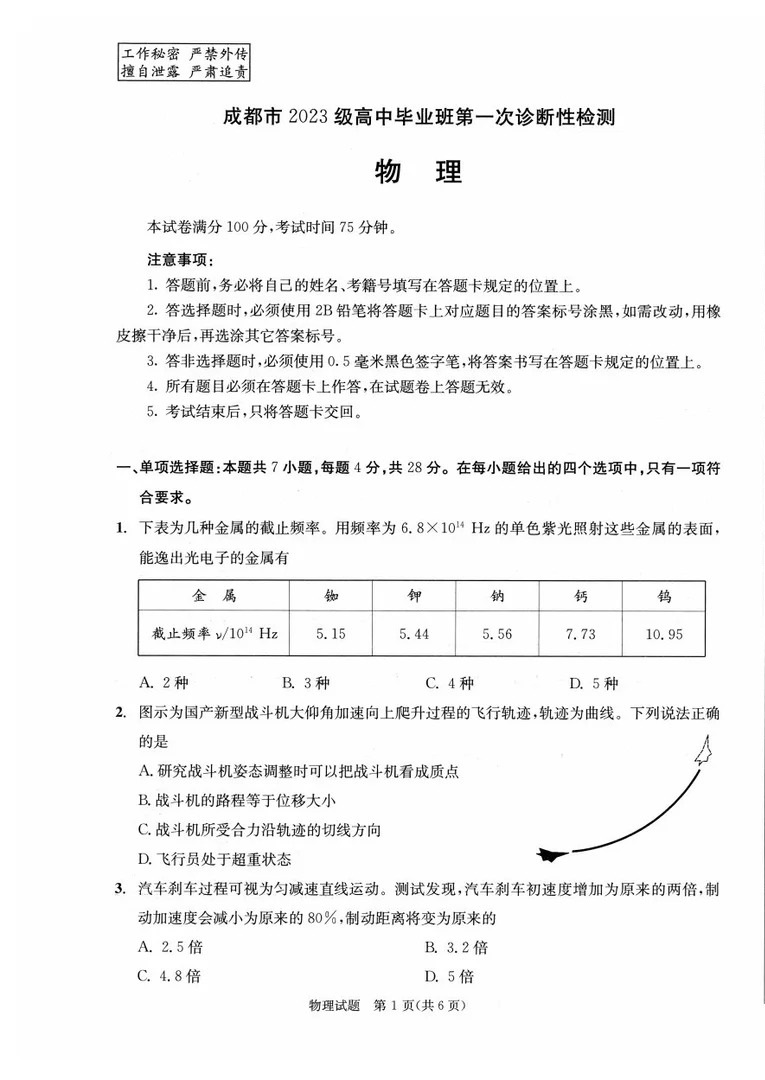 工作秘密 严禁外传
擅自泄露 严肃追责

成都市 2023 级高中毕业班第一次诊断性检测

物 理

本试卷满分 100 分，考试时间 75 分钟。

注意事项：

1. 答题前，务必将自己的姓名、考籍号填写在答题卡规定的位置上。

2. 答选择题时，必须使用 2B 铅笔将答题卡上对应题目的答案标号涂黑，如需改动，用橡皮擦干净后，再选涂其它答案标号。

3. 答非选择题时，必须使用 0.5 毫米黑色签字笔，将答案书写在答题卡规定的位置上。

4. 所有题目必须在答题卡上作答，在试题卷上答题无效。

5. 考试结束后，只将答题卡交回。

一、单项选择题：本题共 7 小题，每题 4 分，共 28 分。在每小题给出的四个选项中，只有一项符合要求。

1. 下表为几种金属的截止频率。用频率为 $6.8\times10^{14}$ Hz 的单色紫光照射这些金属的表面，能逸出光电子的金属有

| 金 属 | 铷 | 钾 | 钠 | 钙 | 钨 |
|---|---|---|---|---|---|
| 截止频率 $\nu/10^{14}$ Hz | 5.15 | 5.44 | 5.56 | 7.73 | 10.95 |

A. 2 种　B. 3 种　C. 4 种　D. 5 种

2. 图示为国产新型战斗机大仰角加速向上爬升过程的飞行轨迹，轨迹为曲线。下列说法正确的是

A. 研究战斗机姿态调整时可以把战斗机看成质点

B. 战斗机的路程等于位移大小

C. 战斗机所受合力沿轨迹的切线方向

D. 飞行员处于超重状态

3. 汽车刹车过程可视为匀减速直线运动。测试发现，汽车刹车初速度增加为原来的两倍，制动加速度会减小为原来的 80%，制动距离将变为原来的

A. 2.5 倍　B. 3.2 倍

C. 4.8 倍　D. 5 倍

物理试题 第 1 页(共 6 页)